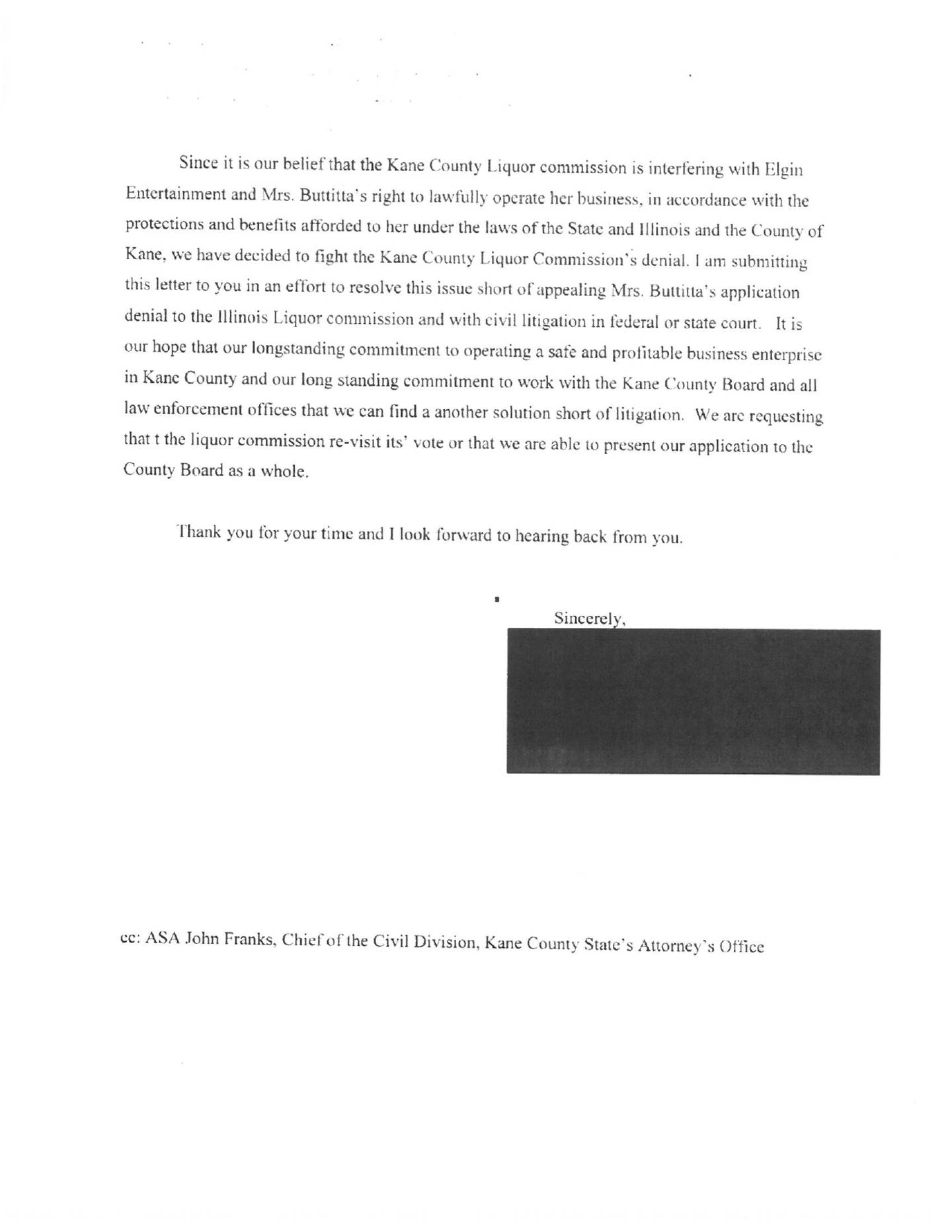 Since it is our belief that the Kane County Liquor commission is interfering with Elgin Entertainment and Mrs. Buttitta's right to lawfully operate her business, in accordance with the protections and benefits afforded to her under the laws of the State and Illinois and the County of Kane, we have decided to fight the Kane County Liquor Commission's denial. I am submitting this letter to you in an effort to resolve this issue short of appealing Mrs. Buttitta's application denial to the Illinois Liquor commission and with civil litigation in federal or state court. It is our hope that our longstanding commitment to operating a safe and profitable business enterprise in Kane County and our long standing commitment to work with the Kane County Board and all law enforcement offices that we can find a another solution short of litigation. We are requesting that t the liquor commission re-visit its' vote or that we are able to present our application to the County Board as a whole.

Thank you for your time and I look forward to hearing back from you.

Sincerely,

cc: ASA John Franks, Chief of the Civil Division, Kane County State's Attorney's Office